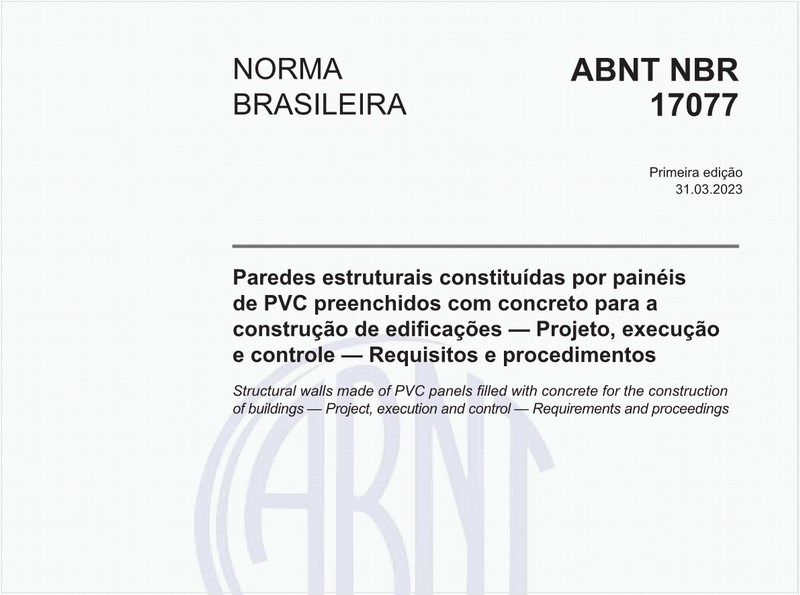 NORMA BRASILEIRA

ABNT NBR 17077

Primeira edição
31.03.2023

Paredes estruturais constituídas por painéis de PVC preenchidos com concreto para a construção de edificações — Projeto, execução e controle — Requisitos e procedimentos

Structural walls made of PVC panels filled with concrete for the construction of buildings — Project, execution and control — Requirements and proceedings

ABNT